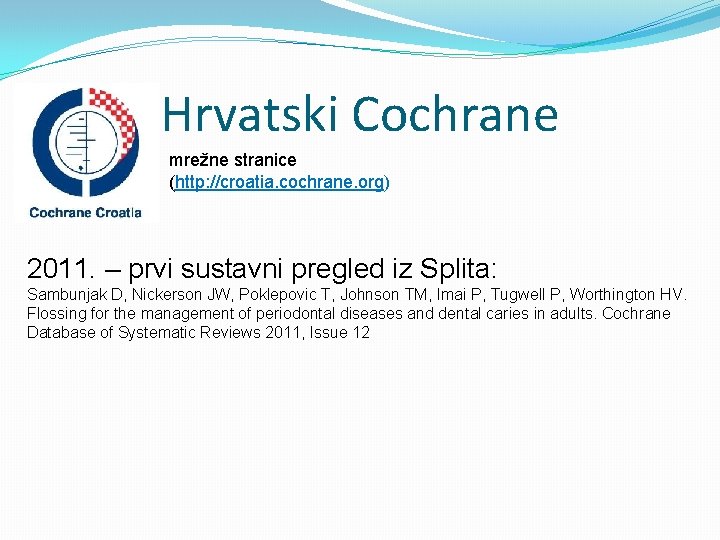 Cochrane Croatia

Hrvatski Cochrane

mrežne stranice (http://croatia.cochrane.org)

2011. – prvi sustavni pregled iz Splita:

Sambunjak D, Nickerson JW, Poklepovic T, Johnson TM, Imai P, Tugwell P, Worthington HV. Flossing for the management of periodontal diseases and dental caries in adults. Cochrane Database of Systematic Reviews 2011, Issue 12